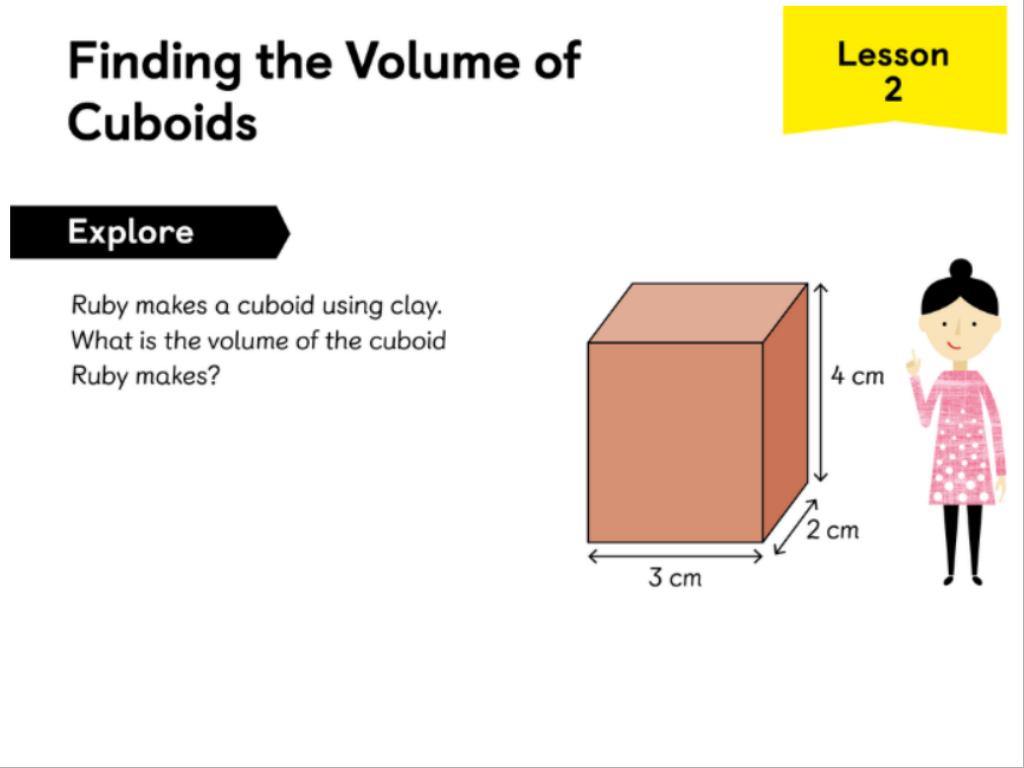 Finding the Volume of Cuboids

Lesson 2

Explore

Ruby makes a cuboid using clay. What is the volume of the cuboid Ruby makes?

4 cm

2 cm

3 cm